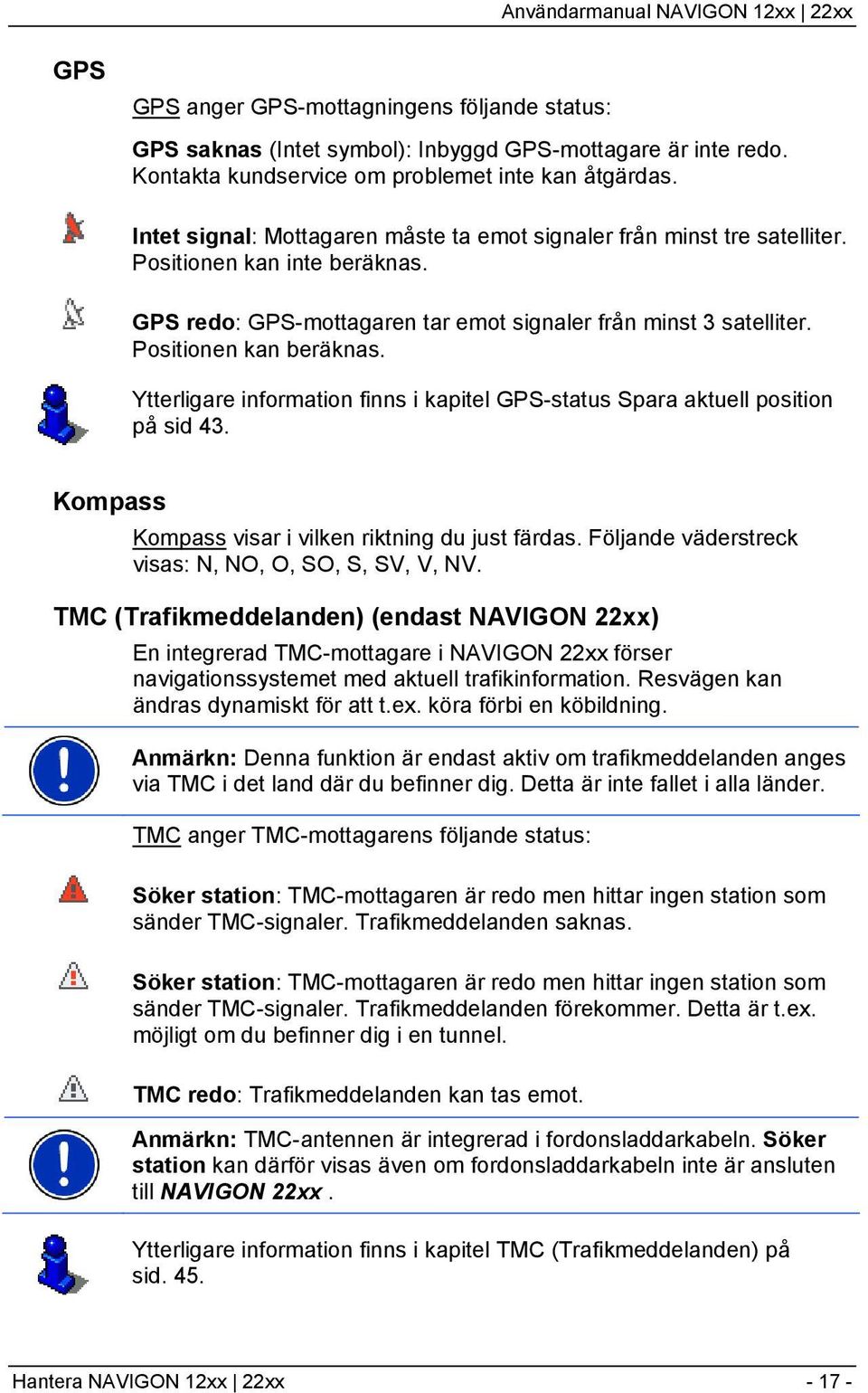 Användarmanual NAVIGON 12xx | 22xx

GPS

GPS anger GPS-mottagningens följande status:

GPS saknas (Intet symbol): Inbyggd GPS-mottagare är inte redo. Kontakta kundservice om problemet inte kan åtgärdas.

Intet signal: Mottagaren måste ta emot signaler från minst tre satelliter. Positionen kan inte beräknas.

GPS redo: GPS-mottagaren tar emot signaler från minst 3 satelliter. Positionen kan beräknas.

Ytterligare information finns i kapitel GPS-status Spara aktuell position på sid 43.

Kompass

Kompass visar i vilken riktning du just färdas. Följande väderstreck visas: N, NO, O, SO, S, SV, V, NV.

TMC (Trafikmeddelanden) (endast NAVIGON 22xx)

En integrerad TMC-mottagare i NAVIGON 22xx förser navigationssystemet med aktuell trafikinformation. Resvägen kan ändras dynamiskt för att t.ex. köra förbi en köbildning.

Anmärkn: Denna funktion är endast aktiv om trafikmeddelanden anges via TMC i det land där du befinner dig. Detta är inte fallet i alla länder.

TMC anger TMC-mottagarens följande status:

Söker station: TMC-mottagaren är redo men hittar ingen station som sänder TMC-signaler. Trafikmeddelanden saknas.

Söker station: TMC-mottagaren är redo men hittar ingen station som sänder TMC-signaler. Trafikmeddelanden förekommer. Detta är t.ex. möjligt om du befinner dig i en tunnel.

TMC redo: Trafikmeddelanden kan tas emot.

Anmärkn: TMC-antennen är integrerad i fordonsladdarkabeln. Söker station kan därför visas även om fordonsladdarkabeln inte är ansluten till NAVIGON 22xx .

Ytterligare information finns i kapitel TMC (Trafikmeddelanden) på sid. 45.

Hantera NAVIGON 12xx | 22xx

- 17 -